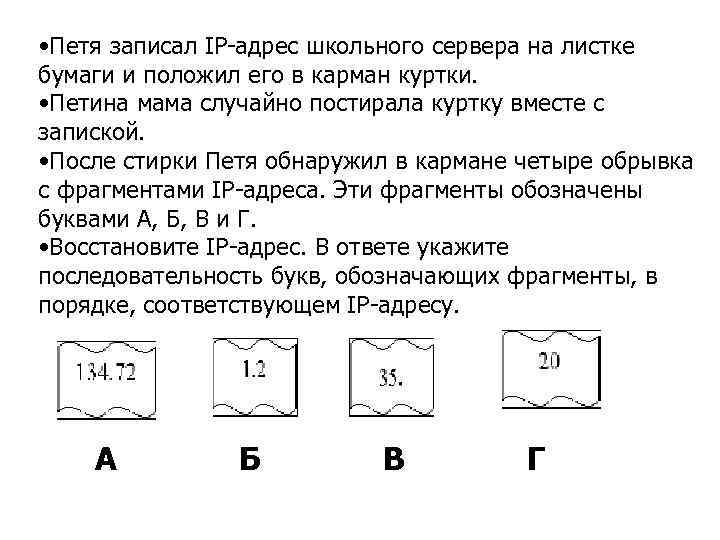 •Петя записал IP-адрес школьного сервера на листке бумаги и положил его в карман куртки.
•Петина мама случайно постирала куртку вместе с запиской.
•После стирки Петя обнаружил в кармане четыре обрывка с фрагментами IP-адреса. Эти фрагменты обозначены буквами А, Б, В и Г.
•Восстановите IP-адрес. В ответе укажите последовательность букв, обозначающих фрагменты, в порядке, соответствующем IP-адресу.

134.72

1.2

35.

20

А

Б

В

Г